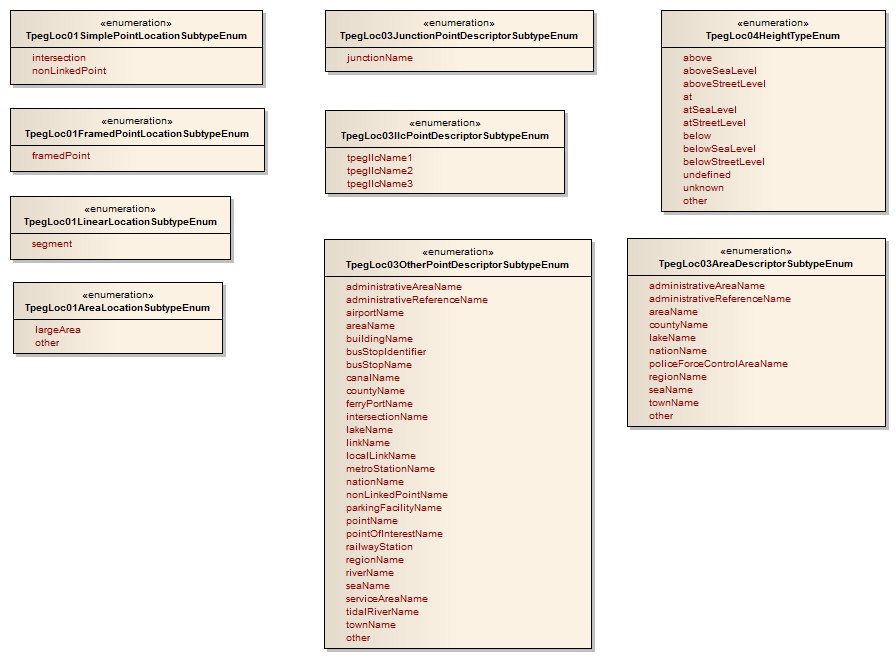 «enumeration»
TpegLoc01SimplePointLocationSubtypeEnum

intersection
nonLinkedPoint

«enumeration»
TpegLoc01FramedPointLocationSubtypeEnum

framedPoint

«enumeration»
TpegLoc01LinearLocationSubtypeEnum

segment

«enumeration»
TpegLoc01AreaLocationSubtypeEnum

largeArea
other

«enumeration»
TpegLoc03JunctionPointDescriptorSubtypeEnum

junctionName

«enumeration»
TpegLoc03IlcPointDescriptorSubtypeEnum

tpegIlcName1
tpegIlcName2
tpegIlcName3

«enumeration»
TpegLoc03OtherPointDescriptorSubtypeEnum

administrativeAreaName
administrativeReferenceName
airportName
areaName
buildingName
busStopIdentifier
busStopName
canalName
countyName
ferryPortName
intersectionName
lakeName
linkName
localLinkName
metroStationName
nationName
nonLinkedPointName
parkingFacilityName
pointName
pointOfInterestName
railwayStation
regionName
riverName
seaName
serviceAreaName
tidalRiverName
townName
other

«enumeration»
TpegLoc04HeightTypeEnum

above
aboveSeaLevel
aboveStreetLevel
at
atSeaLevel
atStreetLevel
below
belowSeaLevel
belowStreetLevel
undefined
unknown
other

«enumeration»
TpegLoc03AreaDescriptorSubtypeEnum

administrativeAreaName
administrativeReferenceName
areaName
countyName
lakeName
nationName
policeForceControlAreaName
regionName
seaName
townName
other